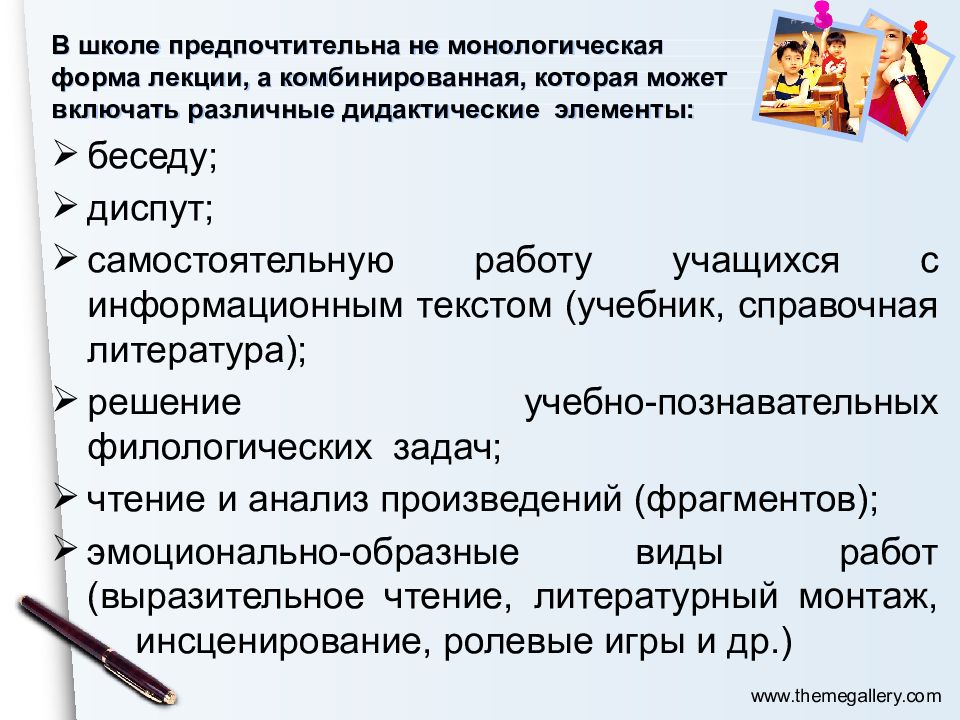 В школе предпочтительна не монологическая форма лекции, а комбинированная, которая может включать различные дидактические элементы:

➢ беседу;
➢ диспут;
➢ самостоятельную работу учащихся с информационным текстом (учебник, справочная литература);
➢ решение учебно-познавательных филологических задач;
➢ чтение и анализ произведений (фрагментов);
➢ эмоционально-образные виды работ (выразительное чтение, литературный монтаж, инсценирование, ролевые игры и др.)

www.themegallery.com